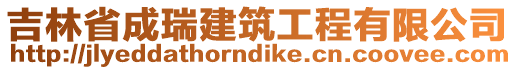 吉林省成瑞建筑工程有限公司
http://jlyeddathorndike.cn.coovee.com